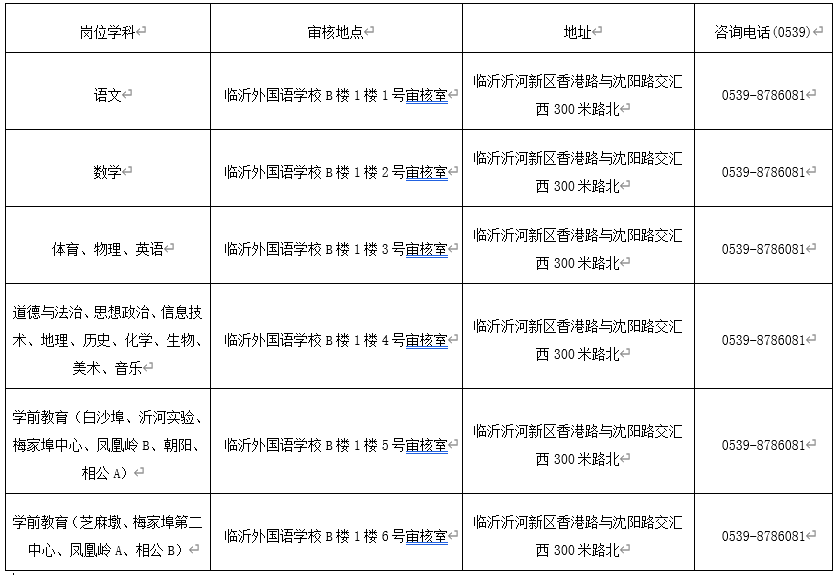 | 岗位学科 | 审核地点 | 地址 | 咨询电话（0539） |
|---|---|---|---|
| 语文 | 临沂外国语学校 B 楼 1 楼 1 号审核室 | 临沂沂河新区香港路与沈阳路交汇西 300 米路北 | 0539-8786081 |
| 数学 | 临沂外国语学校 B 楼 1 楼 2 号审核室 | 临沂沂河新区香港路与沈阳路交汇西 300 米路北 | 0539-8786081 |
| 体育、物理、英语 | 临沂外国语学校 B 楼 1 楼 3 号审核室 | 临沂沂河新区香港路与沈阳路交汇西 300 米路北 | 0539-8786081 |
| 道德与法治、思想政治、信息技术、地理、历史、化学、生物、美术、音乐 | 临沂外国语学校 B 楼 1 楼 4 号审核室 | 临沂沂河新区香港路与沈阳路交汇西 300 米路北 | 0539-8786081 |
| 学前教育（白沙埠、沂河实验、梅家埠中心、凤凰岭 B、朝阳、相公 A） | 临沂外国语学校 B 楼 1 楼 5 号审核室 | 临沂沂河新区香港路与沈阳路交汇西 300 米路北 | 0539-8786081 |
| 学前教育（芝麻墩、梅家埠第二中心、凤凰岭 A、相公 B） | 临沂外国语学校 B 楼 1 楼 6 号审核室 | 临沂沂河新区香港路与沈阳路交汇西 300 米路北 | 0539-8786081 |